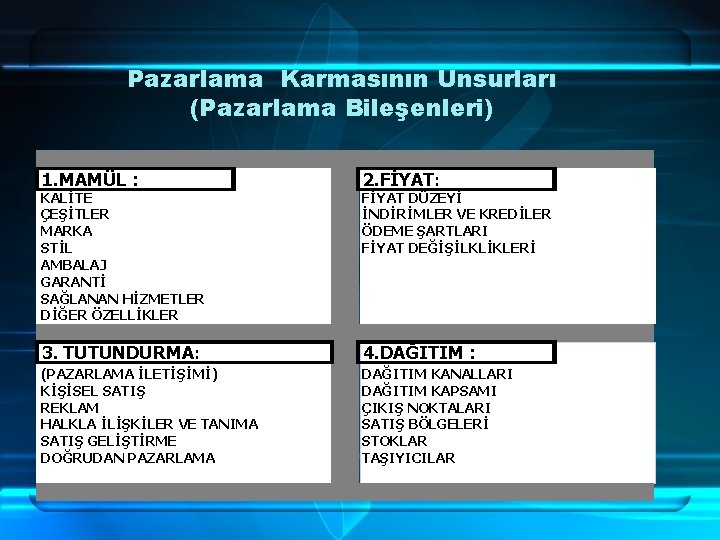 Pazarlama Karmasının Unsurları
(Pazarlama Bileşenleri)

1.MAMÜL :
KALİTE
ÇEŞİTLER
MARKA
STİL
AMBALAJ
GARANTİ
SAĞLANAN HİZMETLER
DİĞER ÖZELLİKLER

2.FİYAT:
FİYAT DÜZEYİ
İNDİRİMLER VE KREDİLER
ÖDEME ŞARTLARI
FİYAT DEĞİŞİLKLİKLERİ

3. TUTUNDURMA:
(PAZARLAMA İLETİŞİMİ)
KİŞİSEL SATIŞ
REKLAM
HALKLA İLİŞKİLER VE TANIMA
SATIŞ GELİŞTİRME
DOĞRUDAN PAZARLAMA

4.DAĞITIM :
DAĞITIM KANALLARI
DAĞITIM KAPSAMI
ÇIKIŞ NOKTALARI
SATIŞ BÖLGELERİ
STOKLAR
TAŞIYICILAR